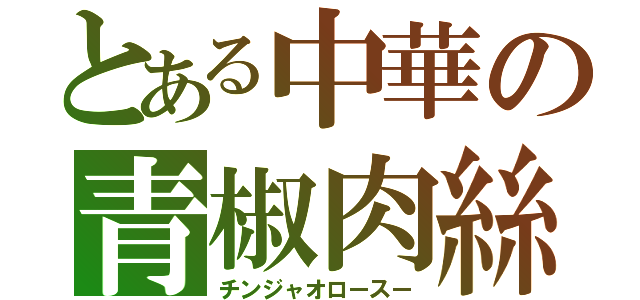 とある中華の
青椒肉絲
チンジャオロースー